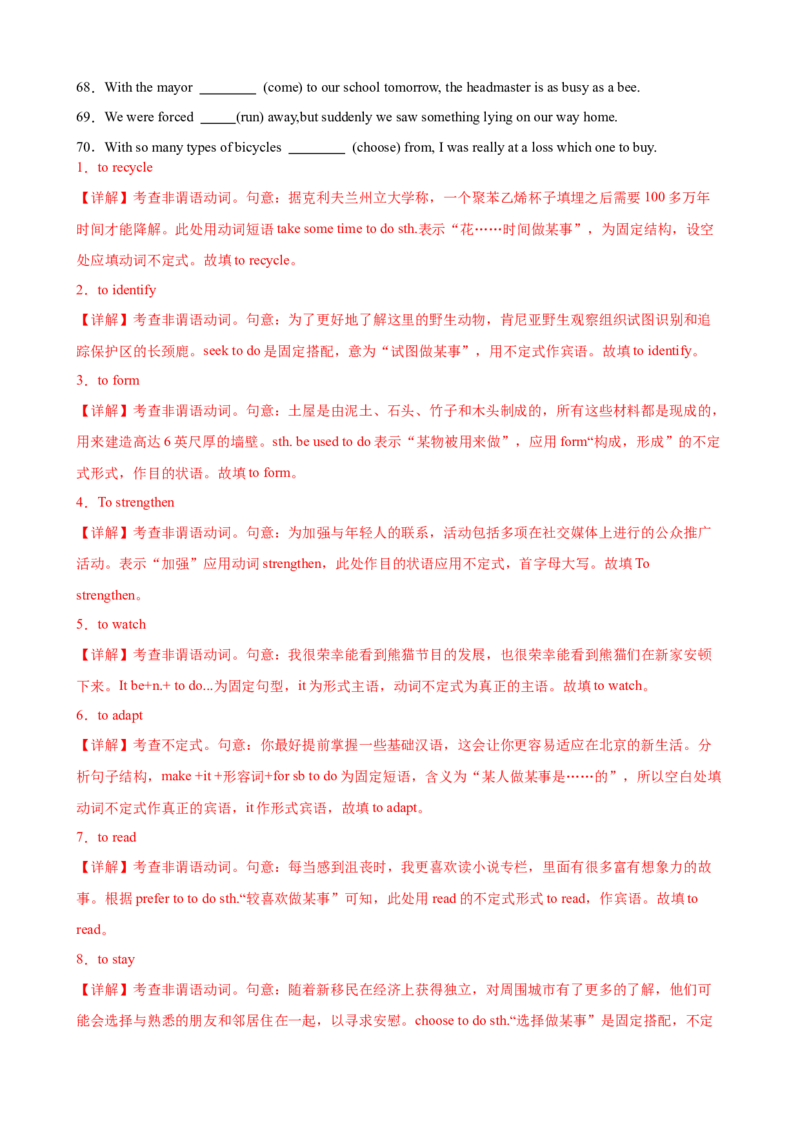 68．With the mayor ____ (come) to our school tomorrow, the headmaster is as busy as a bee.

69．We were forced ____(run) away,but suddenly we saw something lying on our way home.

70．With so many types of bicycles ____ (choose) from, I was really at a loss which one to buy.

1．to recycle

【详解】考查非谓语动词。句意：据克利夫兰州立大学称，一个聚苯乙烯杯子填埋之后需要100多万年时间才能降解。此处用动词短语take some time to do sth.表示“花……时间做某事”，为固定结构，设空处应填动词不定式。故填to recycle。

2．to identify

【详解】考查非谓语动词。句意：为了更好地了解这里的野生动物，肯尼亚野生观察组织试图识别和追踪保护区的长颈鹿。seek to do是固定搭配，意为“试图做某事”，用不定式作宾语。故填to identify。

3．to form

【详解】考查非谓语动词。句意：土屋是由泥土、石头、竹子和木头制成的，所有这些材料都是现成的，用来建造高达6英尺厚的墙壁。sth. be used to do表示“某物被用来做”，应用form“构成，形成”的不定式形式，作目的状语。故填to form。

4．To strengthen

【详解】考查非谓语动词。句意：为加强与年轻人的联系，活动包括多项在社交媒体上进行的公众推广活动。表示“加强”应用动词strengthen，此处作目的状语应用不定式，首字母大写。故填To strengthen。

5．to watch

【详解】考查非谓语动词。句意：我很荣幸能看到熊猫节目的发展，也很荣幸能看到熊猫们在新家安顿下来。It be+n.+ to do...为固定句型，it为形式主语，动词不定式为真正的主语。故填to watch。

6．to adapt

【详解】考查不定式。句意：你最好提前掌握一些基础汉语，这会让你更容易适应在北京的新生活。分析句子结构，make +it +形容词+for sb to do为固定短语，含义为“某人做某事是……的”，所以空白处填动词不定式作真正的宾语，it作形式宾语，故填to adapt。

7．to read

【详解】考查非谓语动词。句意：每当感到沮丧时，我更喜欢读小说专栏，里面有很多富有想象力的故事。根据prefer to to do sth.“较喜欢做某事”可知，此处用read的不定式形式to read，作宾语。故填to read。

8．to stay

【详解】考查非谓语动词。句意：随着新移民在经济上获得独立，对周围城市有了更多的了解，他们可能会选择与熟悉的朋友和邻居住在一起，以寻求安慰。choose to do sth.“选择做某事”是固定搭配，不定